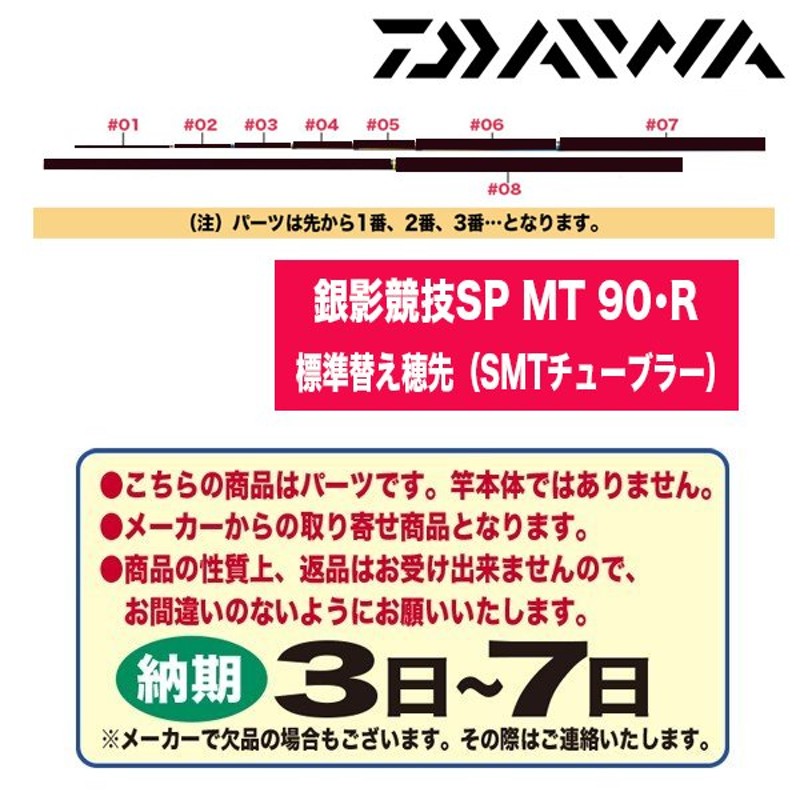 DAIWA

#01 #02 #03 #04 #05 #06 #07

#08

（注）パーツは先から1番、2番、3番…となります。

銀影競技SP MT 90・R
標準替え穂先（SMTチューブラー）

●こちらの商品はパーツです。竿本体ではありません。
●メーカーからの取り寄せ商品となります。
●商品の性質上、返品はお受け出来ませんので、お間違いのないようにお願いいたします。

納期 3日~7日

※メーカーで欠品の場合もございます。その際はご連絡いたします。